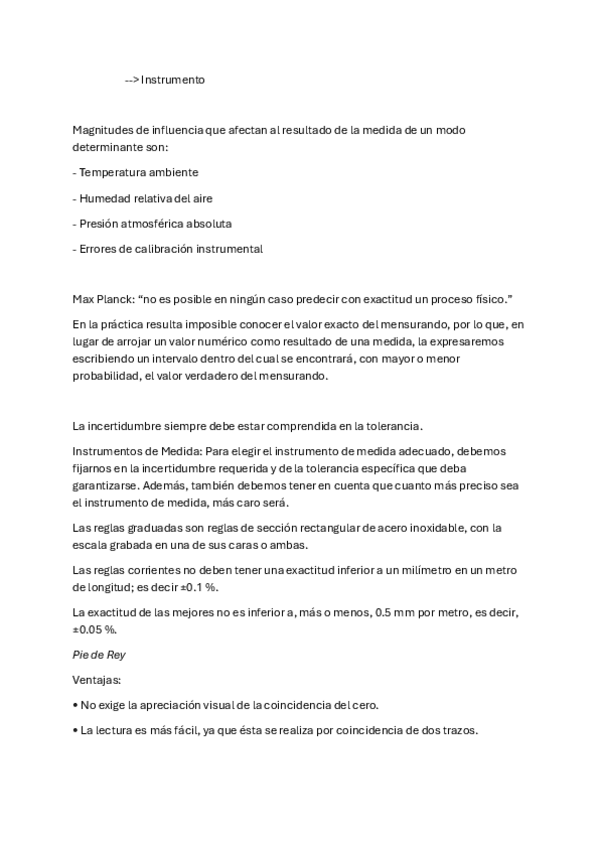 --> Instrumento

Magnitudes de influencia que afectan al resultado de la medida de un modo determinante son:

- Temperatura ambiente

- Humedad relativa del aire

- Presión atmosférica absoluta

- Errores de calibración instrumental

Max Planck: “no es posible en ningún caso predecir con exactitud un proceso físico.”

En la práctica resulta imposible conocer el valor exacto del mensurando, por lo que, en lugar de arrojar un valor numérico como resultado de una medida, la expresaremos escribiendo un intervalo dentro del cual se encontrará, con mayor o menor probabilidad, el valor verdadero del mensurando.

La incertidumbre siempre debe estar comprendida en la tolerancia.

Instrumentos de Medida: Para elegir el instrumento de medida adecuado, debemos fijarnos en la incertidumbre requerida y de la tolerancia específica que deba garantizarse. Además, también debemos tener en cuenta que cuanto más preciso sea el instrumento de medida, más caro será.

Las reglas graduadas son reglas de sección rectangular de acero inoxidable, con la escala grabada en una de sus caras o ambas.

Las reglas corrientes no deben tener una exactitud inferior a un milímetro en un metro de longitud; es decir ±0.1 %.

La exactitud de las mejores no es inferior a, más o menos, 0.5 mm por metro, es decir, ±0.05 %.

Pie de Rey

Ventajas:

• No exige la apreciación visual de la coincidencia del cero.

• La lectura es más fácil, ya que ésta se realiza por coincidencia de dos trazos.